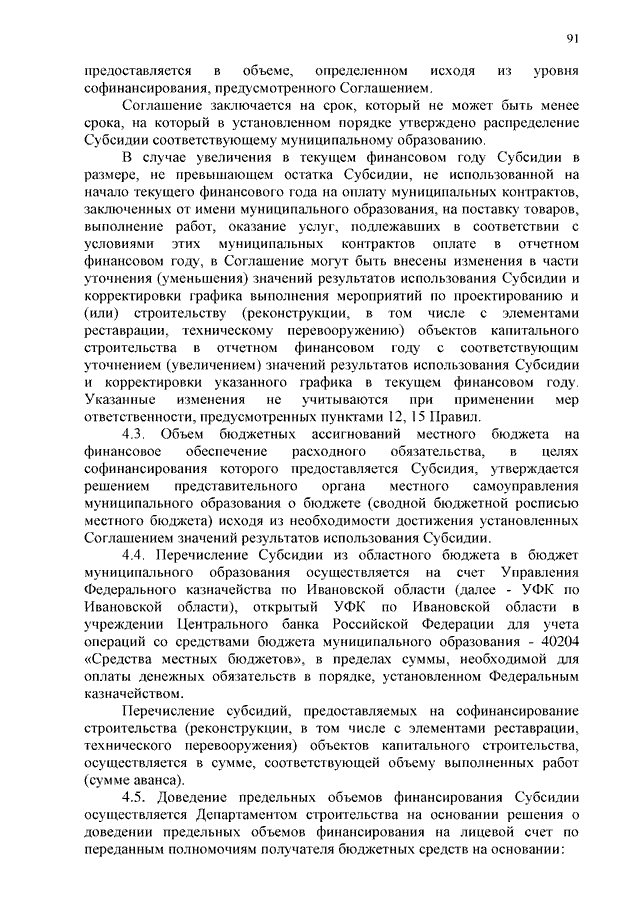 91

предоставляется в объеме, определенном исходя из уровня софинансирования, предусмотренного Соглашением.

Соглашение заключается на срок, который не может быть менее срока, на который в установленном порядке утверждено распределение Субсидии соответствующему муниципальному образованию.

В случае увеличения в текущем финансовом году Субсидии в размере, не превышающем остатка Субсидии, не использованной на начало текущего финансового года на оплату муниципальных контрактов, заключенных от имени муниципального образования, на поставку товаров, выполнение работ, оказание услуг, подлежавших в соответствии с условиями этих муниципальных контрактов оплате в отчетном финансовом году, в Соглашение могут быть внесены изменения в части уточнения (уменьшения) значений результатов использования Субсидии и корректировки графика выполнения мероприятий по проектированию и (или) строительству (реконструкции, в том числе с элементами реставрации, техническому перевооружению) объектов капитального строительства в отчетном финансовом году с соответствующим уточнением (увеличением) значений результатов использования Субсидии и корректировки указанного графика в текущем финансовом году. Указанные изменения не учитываются при применении мер ответственности, предусмотренных пунктами 12, 15 Правил.

4.3. Объем бюджетных ассигнований местного бюджета на финансовое обеспечение расходного обязательства, в целях софинансирования которого предоставляется Субсидия, утверждается решением представительного органа местного самоуправления муниципального образования о бюджете (сводной бюджетной росписью местного бюджета) исходя из необходимости достижения установленных Соглашением значений результатов использования Субсидии.

4.4. Перечисление Субсидии из областного бюджета в бюджет муниципального образования осуществляется на счет Управления Федерального казначейства по Ивановской области (далее - УФК по Ивановской области), открытый УФК по Ивановской области в учреждении Центрального банка Российской Федерации для учета операций со средствами бюджета муниципального образования - 40204 «Средства местных бюджетов», в пределах суммы, необходимой для оплаты денежных обязательств в порядке, установленном Федеральным казначейством.

Перечисление субсидий, предоставляемых на софинансирование строительства (реконструкции, в том числе с элементами реставрации, технического перевооружения) объектов капитального строительства, осуществляется в сумме, соответствующей объему выполненных работ (сумме аванса).

4.5. Доведение предельных объемов финансирования Субсидии осуществляется Департаментом строительства на основании решения о доведении предельных объемов финансирования на лицевой счет по переданным полномочиям получателя бюджетных средств на основании: